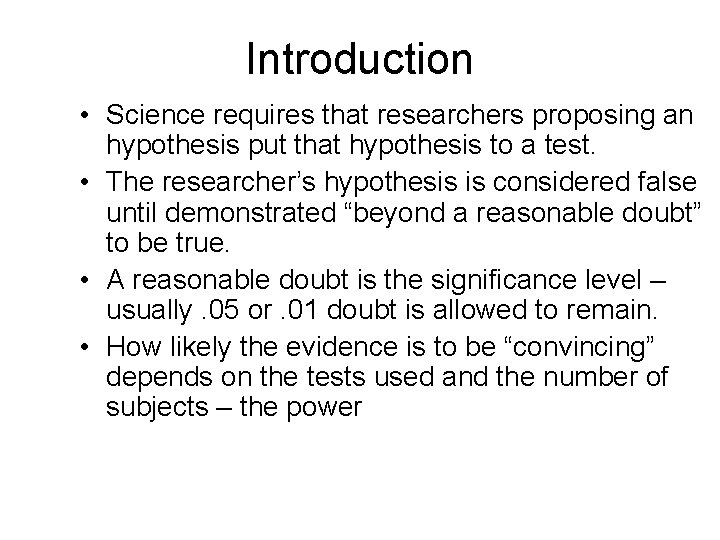 Introduction

• Science requires that researchers proposing an hypothesis put that hypothesis to a test.
• The researcher's hypothesis is considered false until demonstrated "beyond a reasonable doubt" to be true.
• A reasonable doubt is the significance level – usually .05 or .01 doubt is allowed to remain.
• How likely the evidence is to be "convincing" depends on the tests used and the number of subjects – the power